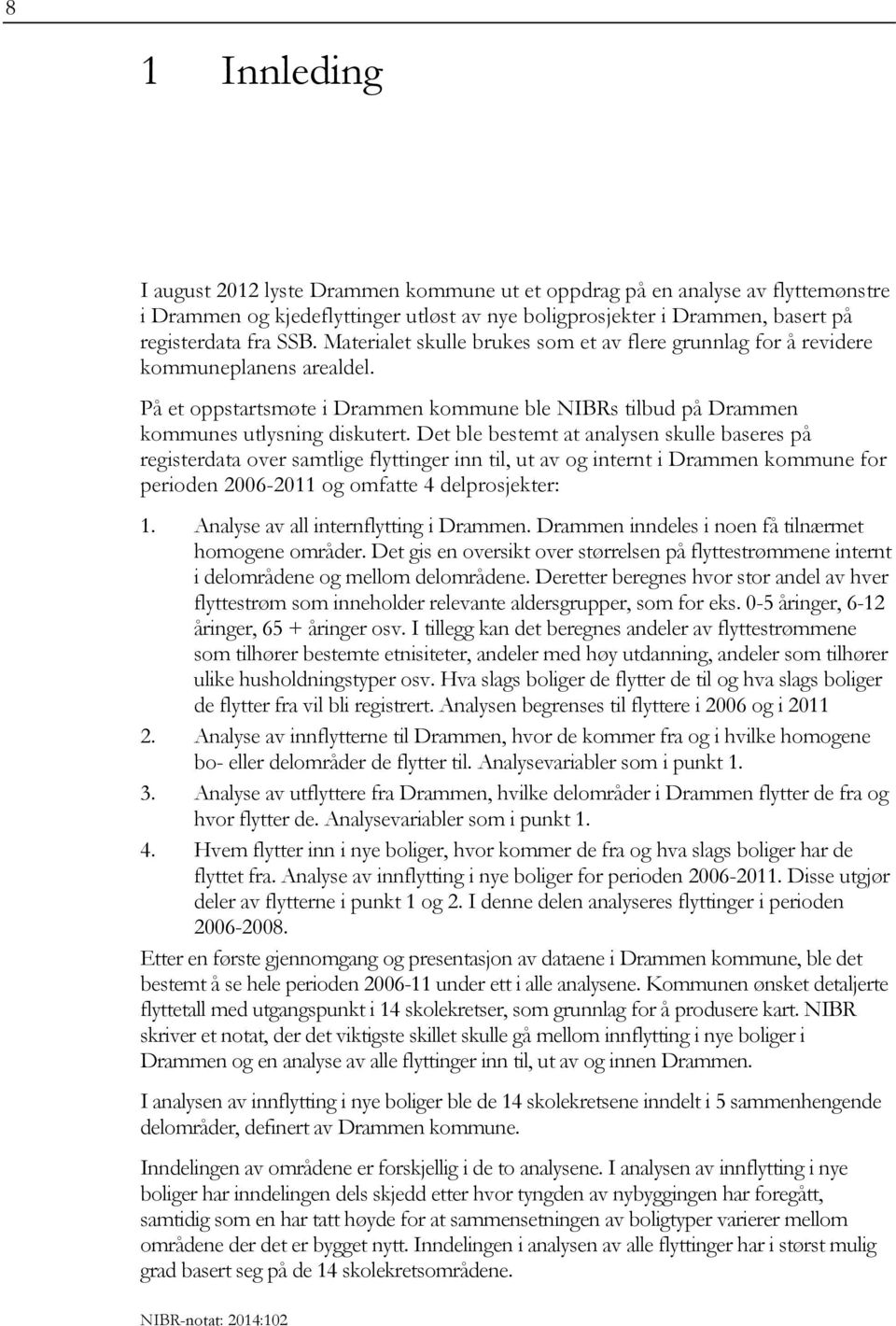 8

1 Innleding

I august 2012 lyste Drammen kommune ut et oppdrag på en analyse av flyttemønstre i Drammen og kjedeflyttinger utløst av nye boligprosjekter i Drammen, basert på registerdata fra SSB. Materialet skulle brukes som et av flere grunnlag for å revidere kommuneplanens arealdel.

På et oppstartsmøte i Drammen kommune ble NIBRs tilbud på Drammen kommunes utlysning diskutert. Det ble bestemt at analysen skulle baseres på registerdata over samtlige flyttinger inn til, ut av og internt i Drammen kommune for perioden 2006-2011 og omfatte 4 delprosjekter:

1. Analyse av all internflytting i Drammen. Drammen inndeles i noen få tilnærmet homogene områder. Det gis en oversikt over størrelsen på flyttestrømmene internt i delområdene og mellom delområdene. Deretter beregnes hvor stor andel av hver flyttestrøm som inneholder relevante aldersgrupper, som for eks. 0-5 åringer, 6-12 åringer, 65 + åringer osv. I tillegg kan det beregnes andeler av flyttestrømmene som tilhører bestemte etnisiteter, andeler med høy utdanning, andeler som tilhører ulike husholdningstyper osv. Hva slags boliger de flytter de til og hva slags boliger de flytter fra vil bli registrert. Analysen begrenses til flyttere i 2006 og i 2011

2. Analyse av innflytterne til Drammen, hvor de kommer fra og i hvilke homogene bo- eller delområder de flytter til. Analysevariabler som i punkt 1.

3. Analyse av utflyttere fra Drammen, hvilke delområder i Drammen flytter de fra og hvor flytter de. Analysevariabler som i punkt 1.

4. Hvem flytter inn i nye boliger, hvor kommer de fra og hva slags boliger har de flyttet fra. Analyse av innflytting i nye boliger for perioden 2006-2011. Disse utgjør deler av flytterne i punkt 1 og 2. I denne delen analyseres flyttinger i perioden 2006-2008.

Etter en første gjennomgang og presentasjon av dataene i Drammen kommune, ble det bestemt å se hele perioden 2006-11 under ett i alle analysene. Kommunen ønsket detaljerte flyttetall med utgangspunkt i 14 skolekretser, som grunnlag for å produsere kart. NIBR skriver et notat, der det viktigste skillet skulle gå mellom innflytting i nye boliger i Drammen og en analyse av alle flyttinger inn til, ut av og innen Drammen.

I analysen av innflytting i nye boliger ble de 14 skolekretsene inndelt i 5 sammenhengende delområder, definert av Drammen kommune.

Inndelingen av områdene er forskjellig i de to analysene. I analysen av innflytting i nye boliger har inndelingen dels skjedd etter hvor tyngden av nybyggingen har foregått, samtidig som en har tatt høyde for at sammensetningen av boligtyper varierer mellom områdene der det er bygget nytt. Inndelingen i analysen av alle flyttinger har i størst mulig grad basert seg på de 14 skolekretsområdene.

NIBR-notat: 2014:102